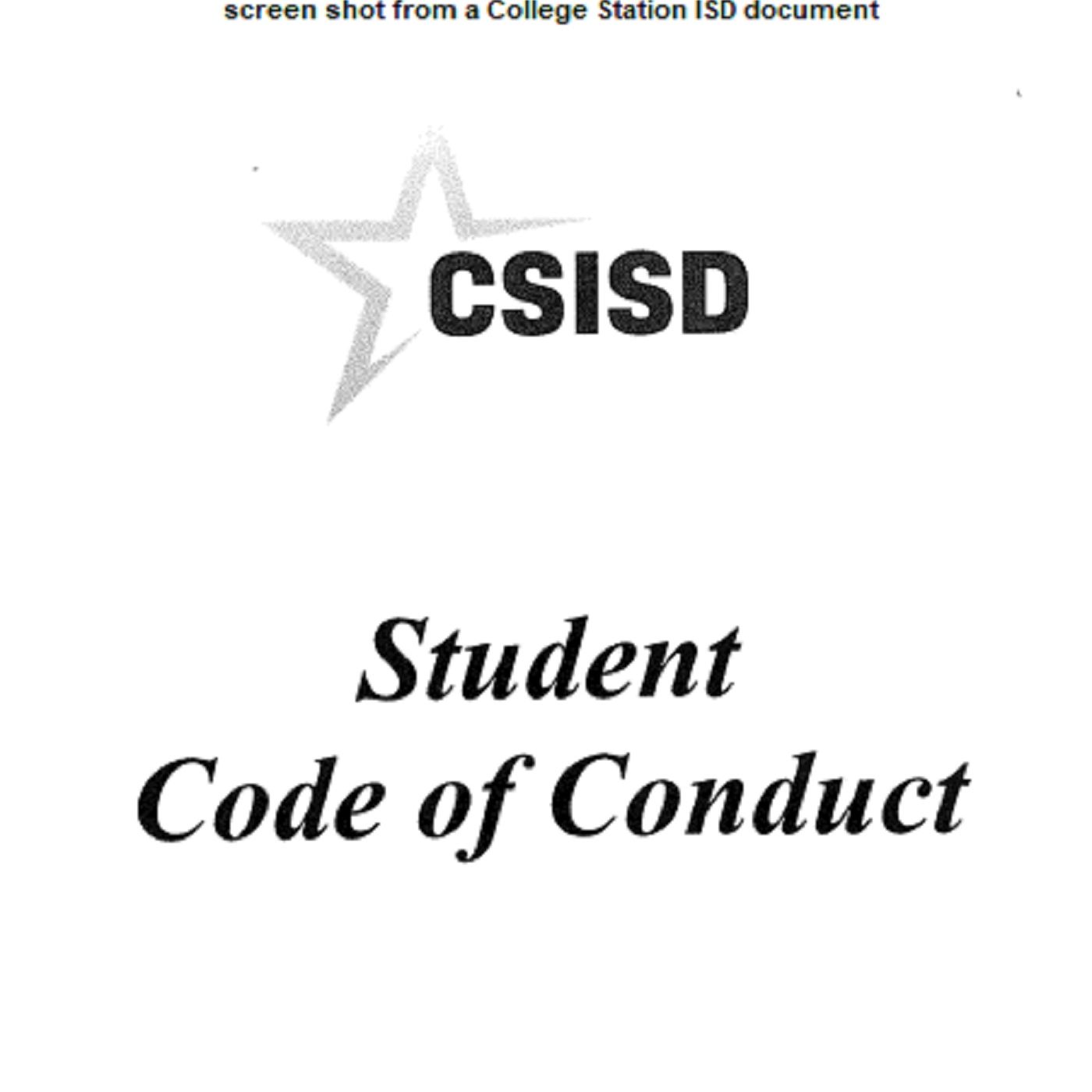 screen shot from a College Station ISD document

CSISD

Student
Code of Conduct